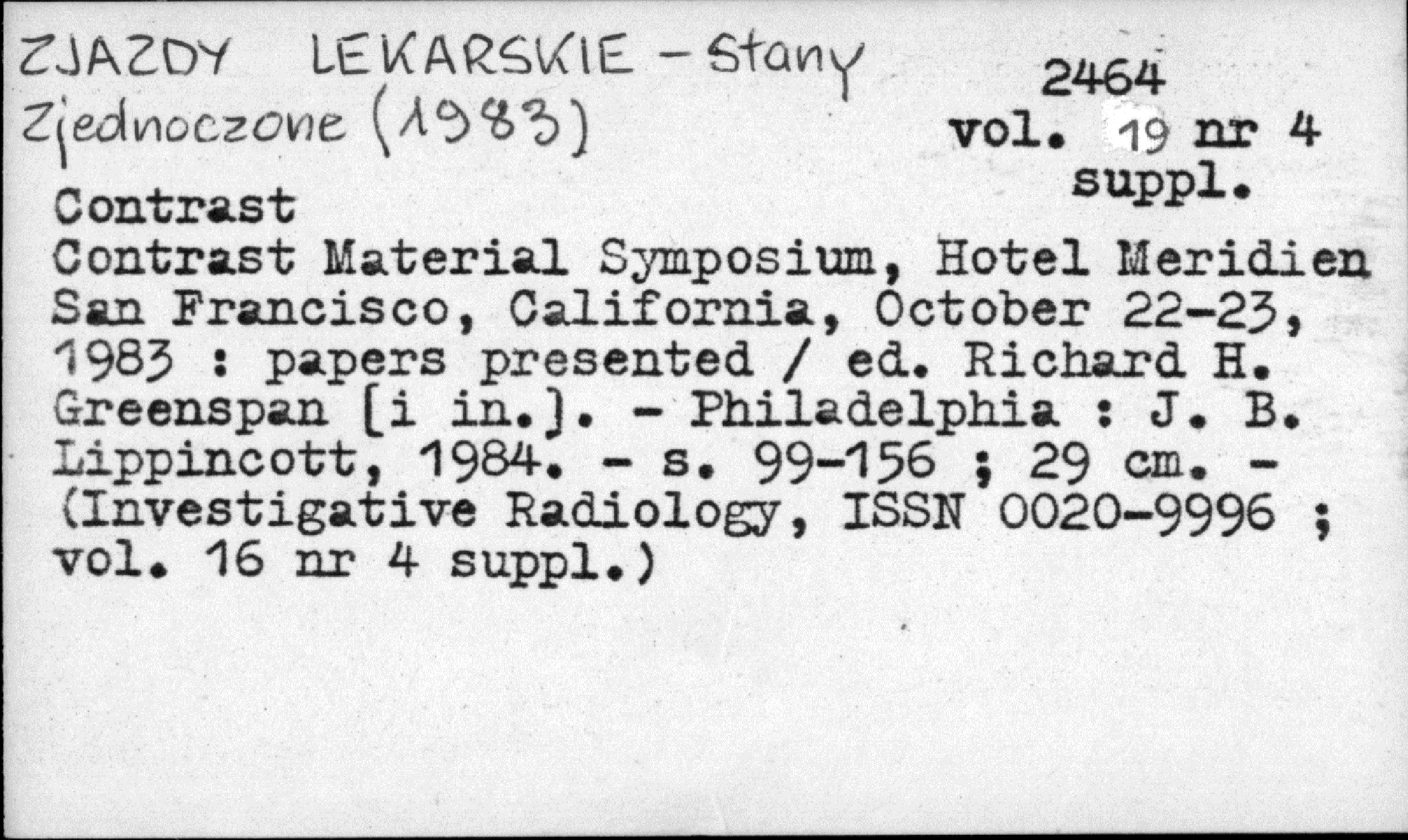 ZJAZDY LEKARSKIE - Stany Zjednoczone (1983)

2464
vol. 19 nr 4
suppl.

Contrast
Contrast Material Symposium, Hotel Meridien San Francisco, California, October 22-23, 1983 : papers presented / ed. Richard H. Greenspan [i in.]. - Philadelphia : J. B. Lippincott, 1984. - s. 99-156 ; 29 cm. - (Investigative Radiology, ISSN 0020-9996 ; vol. 16 nr 4 suppl.)